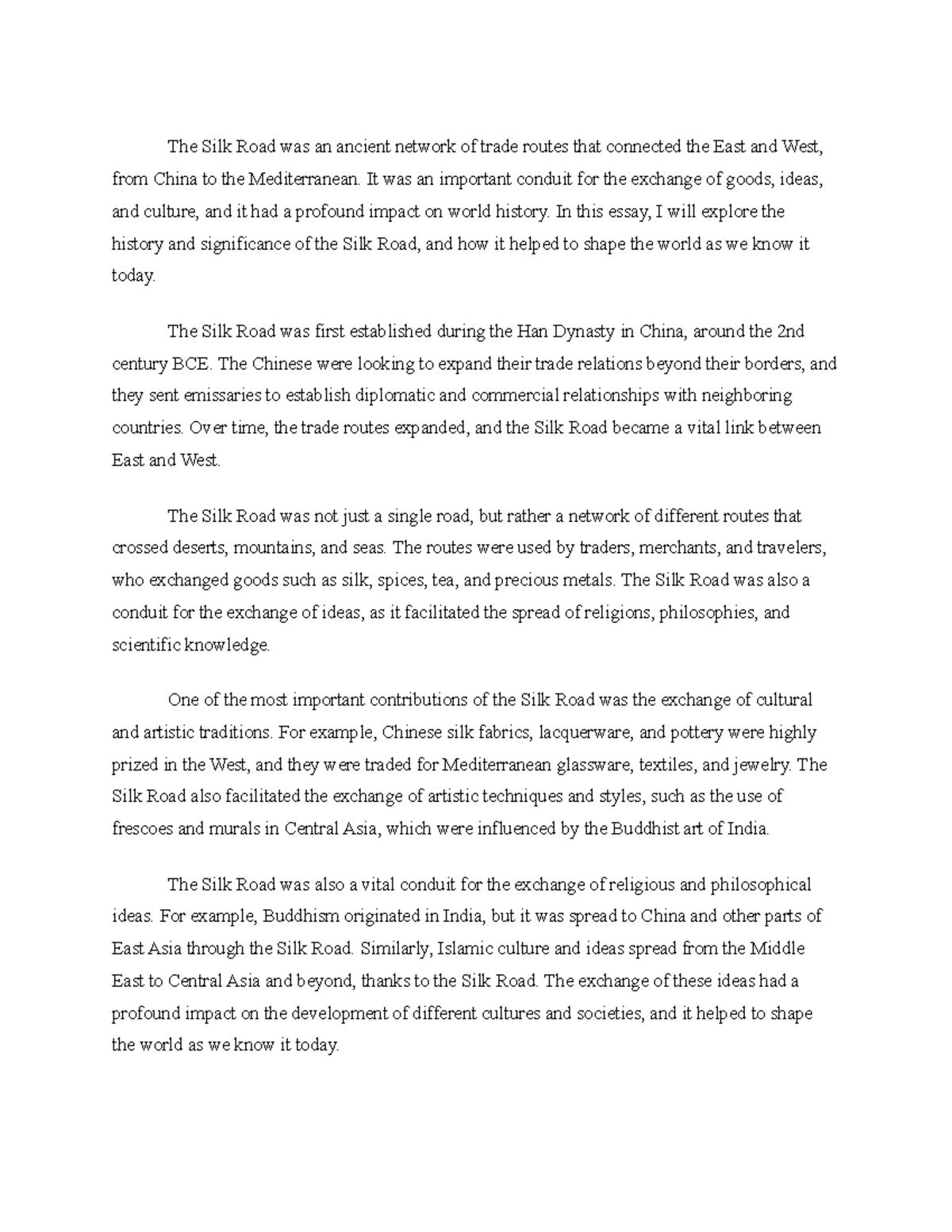 The Silk Road was an ancient network of trade routes that connected the East and West, from China to the Mediterranean. It was an important conduit for the exchange of goods, ideas, and culture, and it had a profound impact on world history. In this essay, I will explore the history and significance of the Silk Road, and how it helped to shape the world as we know it today.

The Silk Road was first established during the Han Dynasty in China, around the 2nd century BCE. The Chinese were looking to expand their trade relations beyond their borders, and they sent emissaries to establish diplomatic and commercial relationships with neighboring countries. Over time, the trade routes expanded, and the Silk Road became a vital link between East and West.

The Silk Road was not just a single road, but rather a network of different routes that crossed deserts, mountains, and seas. The routes were used by traders, merchants, and travelers, who exchanged goods such as silk, spices, tea, and precious metals. The Silk Road was also a conduit for the exchange of ideas, as it facilitated the spread of religions, philosophies, and scientific knowledge.

One of the most important contributions of the Silk Road was the exchange of cultural and artistic traditions. For example, Chinese silk fabrics, lacquerware, and pottery were highly prized in the West, and they were traded for Mediterranean glassware, textiles, and jewelry. The Silk Road also facilitated the exchange of artistic techniques and styles, such as the use of frescoes and murals in Central Asia, which were influenced by the Buddhist art of India.

The Silk Road was also a vital conduit for the exchange of religious and philosophical ideas. For example, Buddhism originated in India, but it was spread to China and other parts of East Asia through the Silk Road. Similarly, Islamic culture and ideas spread from the Middle East to Central Asia and beyond, thanks to the Silk Road. The exchange of these ideas had a profound impact on the development of different cultures and societies, and it helped to shape the world as we know it today.